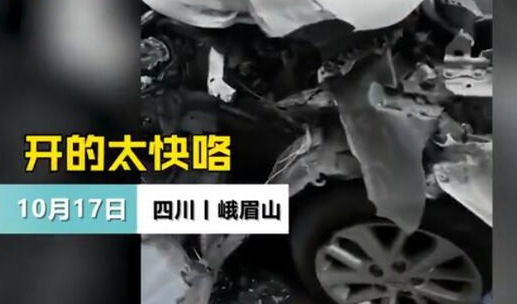 开的太快咯

10月17日 四川丨峨眉山